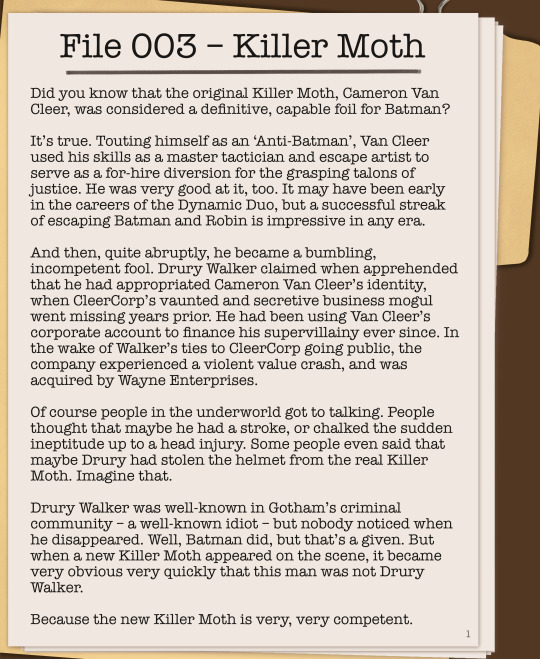 File 003 – Killer Moth

Did you know that the original Killer Moth, Cameron Van Cleer, was considered a definitive, capable foil for Batman?

It's true. Touting himself as an 'Anti-Batman', Van Cleer used his skills as a master tactician and escape artist to serve as a for-hire diversion for the grasping talons of justice. He was very good at it, too. It may have been early in the careers of the Dynamic Duo, but a successful streak of escaping Batman and Robin is impressive in any era.

And then, quite abruptly, he became a bumbling, incompetent fool. Drury Walker claimed when apprehended that he had appropriated Cameron Van Cleer's identity, when CleerCorp's vaunted and secretive business mogul went missing years prior. He had been using Van Cleer's corporate account to finance his supervillainy ever since. In the wake of Walker's ties to CleerCorp going public, the company experienced a violent value crash, and was acquired by Wayne Enterprises.

Of course people in the underworld got to talking. People thought that maybe he had a stroke, or chalked the sudden ineptitude up to a head injury. Some people even said that maybe Drury had stolen the helmet from the real Killer Moth. Imagine that.

Drury Walker was well-known in Gotham's criminal community – a well-known idiot – but nobody noticed when he disappeared. Well, Batman did, but that's a given. But when a new Killer Moth appeared on the scene, it became very obvious very quickly that this man was not Drury Walker.

Because the new Killer Moth is very, very competent.

1